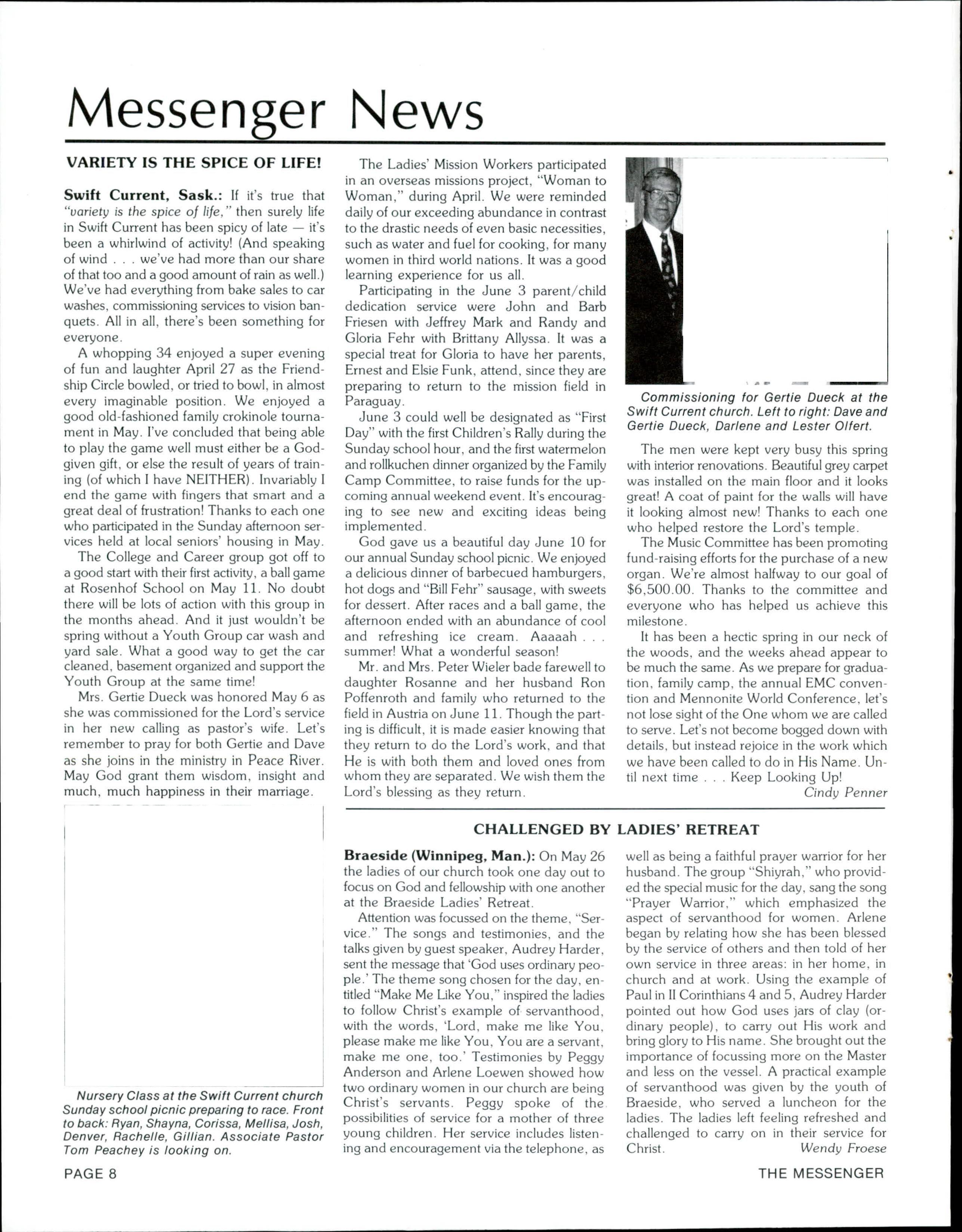 Messenger News

VARIETY IS THE SPICE OF LIFE!

Swift Current, Sask.: If it's true that "variety is the spice of life," then surely life in Swift Current has been spicy of late — it's been a whirlwind of activity! (And speaking of wind . . . we've had more than our share of that too and a good amount of rain as well.) We've had everything from bake sales to car washes, commissioning services to vision banquets. All in all, there's been something for everyone.

A whopping 34 enjoyed a super evening of fun and laughter April 27 as the Friendship Circle bowled, or tried to bowl, in almost every imaginable position. We enjoyed a good old-fashioned family crokinole tournament in May. I've concluded that being able to play the game well must either be a God-given gift, or else the result of years of training (of which I have NEITHER). Invariably I end the game with fingers that smart and a great deal of frustration! Thanks to each one who participated in the Sunday afternoon services held at local seniors' housing in May.

The College and Career group got off to a good start with their first activity, a ball game at Rosenhof School on May 11. No doubt there will be lots of action with this group in the months ahead. And it just wouldn't be spring without a Youth Group car wash and yard sale. What a good way to get the car cleaned, basement organized and support the Youth Group at the same time!

Mrs. Gertie Dueck was honored May 6 as she was commissioned for the Lord's service in her new calling as pastor's wife. Let's remember to pray for both Gertie and Dave as she joins in the ministry in Peace River. May God grant them wisdom, insight and much, much happiness in their marriage.

Nursery Class at the Swift Current church Sunday school picnic preparing to race. Front to back: Ryan, Shayna, Corissa, Mellisa, Josh, Denver, Rachelle, Gillian. Associate Pastor Tom Peachey is looking on.

The Ladies' Mission Workers participated in an overseas missions project, "Woman to Woman," during April. We were reminded daily of our exceeding abundance in contrast to the drastic needs of even basic necessities, such as water and fuel for cooking, for many women in third world nations. It was a good learning experience for us all.

Participating in the June 3 parent/child dedication service were John and Barb Friesen with Jeffrey Mark and Randy and Gloria Fehr with Brittany Allyssa. It was a special treat for Gloria to have her parents, Ernest and Elsie Funk, attend, since they are preparing to return to the mission field in Paraguay.

June 3 could well be designated as "First Day" with the first Children's Rally during the Sunday school hour, and the first watermelon and rollkuchen dinner organized by the Family Camp Committee, to raise funds for the upcoming annual weekend event. It's encouraging to see new and exciting ideas being implemented.

God gave us a beautiful day June 10 for our annual Sunday school picnic. We enjoyed a delicious dinner of barbecued hamburgers, hot dogs and "Bill Fehr" sausage, with sweets for dessert. After races and a ball game, the afternoon ended with an abundance of cool and refreshing ice cream. Aaaaah . . . summer! What a wonderful season!

Mr. and Mrs. Peter Wieler bade farewell to daughter Rosanne and her husband Ron Poffenroth and family who returned to the field in Austria on June 11. Though the parting is difficult, it is made easier knowing that they return to do the Lord's work, and that He is with both them and loved ones from whom they are separated. We wish them the Lord's blessing as they return.

Commissioning for Gertie Dueck at the Swift Current church. Left to right: Dave and Gertie Dueck, Darlene and Lester Olfert.

The men were kept very busy this spring with interior renovations. Beautiful grey carpet was installed on the main floor and it looks great! A coat of paint for the walls will have it looking almost new! Thanks to each one who helped restore the Lord's temple.

The Music Committee has been promoting fund-raising efforts for the purchase of a new organ. We're almost halfway to our goal of $6,500.00. Thanks to the committee and everyone who has helped us achieve this milestone.

It has been a hectic spring in our neck of the woods, and the weeks ahead appear to be much the same. As we prepare for graduation, family camp, the annual EMC convention and Mennonite World Conference, let's not lose sight of the One whom we are called to serve. Let's not become bogged down with details, but instead rejoice in the work which we have been called to do in His Name. Until next time . . . Keep Looking Up!
Cindy Penner

CHALLENGED BY LADIES' RETREAT

Braeside (Winnipeg, Man.): On May 26 the ladies of our church took one day out to focus on God and fellowship with one another at the Braeside Ladies' Retreat.

Attention was focussed on the theme, "Service." The songs and testimonies, and the talks given by guest speaker, Audrey Harder, sent the message that 'God uses ordinary people.' The theme song chosen for the day, entitled "Make Me Like You," inspired the ladies to follow Christ's example of servanthood, with the words, 'Lord, make me like You, please make me like You, You are a servant, make me one, too.' Testimonies by Peggy Anderson and Arlene Loewen showed how two ordinary women in our church are being Christ's servants. Peggy spoke of the possibilities of service for a mother of three young children. Her service includes listening and encouragement via the telephone, as well as being a faithful prayer warrior for her husband. The group "Shiyrah," who provided the special music for the day, sang the song "Prayer Warrior," which emphasized the aspect of servanthood for women. Arlene began by relating how she has been blessed by the service of others and then told of her own service in three areas: in her home, in church and at work. Using the example of Paul in II Corinthians 4 and 5, Audrey Harder pointed out how God uses jars of clay (ordinary people), to carry out His work and bring glory to His name. She brought out the importance of focussing more on the Master and less on the vessel. A practical example of servanthood was given by the youth of Braeside, who served a luncheon for the ladies. The ladies left feeling refreshed and challenged to carry on in their service for Christ.
Wendy Froese

PAGE 8

THE MESSENGER